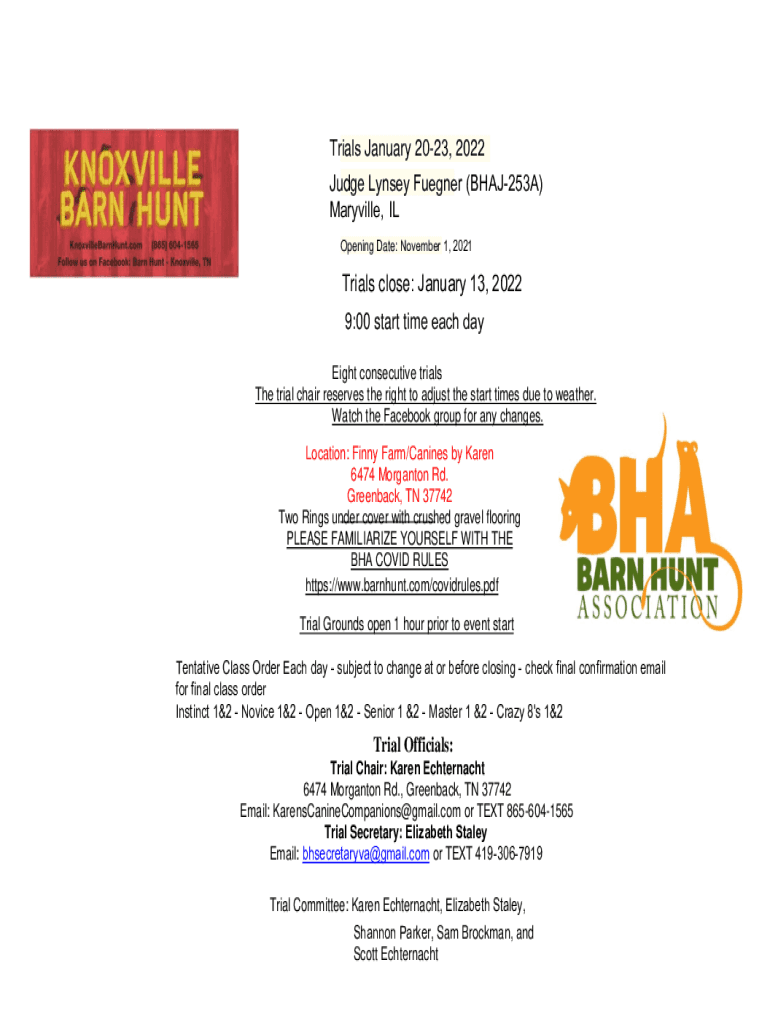 KNOXVILLE BARN HUNT

KnoxvilleBarnHunt.com (865) 604-1565
Follow us on Facebook: Barn Hunt - Knoxville, TN

Trials January 20-23, 2022
Judge Lynsey Fuegner (BHAJ-253A)
Maryville, IL

Opening Date: November 1, 2021

Trials close: January 13, 2022

9:00 start time each day

Eight consecutive trials
The trial chair reserves the right to adjust the start times due to weather.
Watch the Facebook group for any changes.

Location: Finny Farm/Canines by Karen
6474 Morganton Rd.
Greenback, TN 37742
Two Rings under cover with crushed gravel flooring
PLEASE FAMILIARIZE YOURSELF WITH THE
BHA COVID RULES
https://www.barnhunt.com/covidrules.pdf

Trial Grounds open 1 hour prior to event start

BHA BARN HUNT ASSOCIATION

Tentative Class Order Each day - subject to change at or before closing - check final confirmation email for final class order
Instinct 1&2 - Novice 1&2 - Open 1&2 - Senior 1 &2 - Master 1 &2 - Crazy 8's 1&2

Trial Officials:
Trial Chair: Karen Echternacht
6474 Morganton Rd., Greenback, TN 37742
Email: KarensCanineCompanions@gmail.com or TEXT 865-604-1565
Trial Secretary: Elizabeth Staley
Email: bhsecretaryva@gmail.com or TEXT 419-306-7919

Trial Committee: Karen Echternacht, Elizabeth Staley,
Shannon Parker, Sam Brockman, and
Scott Echternacht